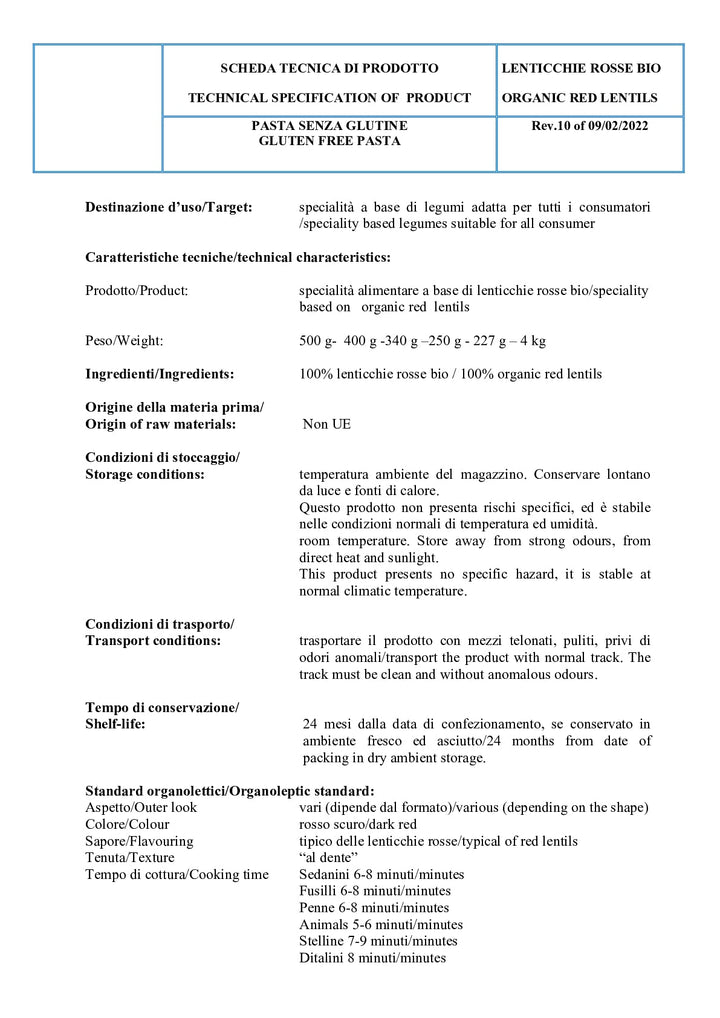 SCHEDA TECNICA DI PRODOTTO

TECHNICAL SPECIFICATION OF PRODUCT

LENTICCHIE ROSSE BIO

ORGANIC RED LENTILS

PASTA SENZA GLUTINE
GLUTEN FREE PASTA

Rev.10 of 09/02/2022

Destinazione d'uso/Target:
specialità a base di legumi adatta per tutti i consumatori /speciality based legumes suitable for all consumer

Caratteristiche tecniche/technical characteristics:

Prodotto/Product:
specialità alimentare a base di lenticchie rosse bio/speciality based on organic red lentils

Peso/Weight:
500 g- 400 g -340 g –250 g - 227 g – 4 kg

Ingredienti/Ingredients:
100% lenticchie rosse bio / 100% organic red lentils

Origine della materia prima/
Origin of raw materials:
Non UE

Condizioni di stoccaggio/
Storage conditions:
temperatura ambiente del magazzino. Conservare lontano da luce e fonti di calore.
Questo prodotto non presenta rischi specifici, ed è stabile nelle condizioni normali di temperatura ed umidità.
room temperature. Store away from strong odours, from direct heat and sunlight.
This product presents no specific hazard, it is stable at normal climatic temperature.

Condizioni di trasporto/
Transport conditions:
trasportare il prodotto con mezzi telonati, puliti, privi di odori anomali/transport the product with normal track. The track must be clean and without anomalous odours.

Tempo di conservazione/
Shelf-life:
24 mesi dalla data di confezionamento, se conservato in ambiente fresco ed asciutto/24 months from date of packing in dry ambient storage.

Standard organolettici/Organoleptic standard:
Aspetto/Outer look
vari (dipende dal formato)/various (depending on the shape)
Colore/Colour
rosso scuro/dark red
Sapore/Flavouring
tipico delle lenticchie rosse/typical of red lentils
Tenuta/Texture
"al dente"
Tempo di cottura/Cooking time
Sedanini 6-8 minuti/minutes
Fusilli 6-8 minuti/minutes
Penne 6-8 minuti/minutes
Animals 5-6 minuti/minutes
Stelline 7-9 minuti/minutes
Ditalini 8 minuti/minutes